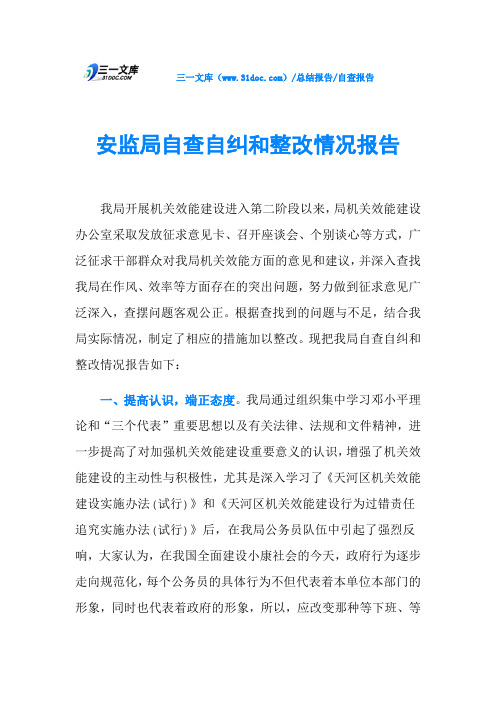 三一文库
31DOC.COM

三一文库（www.31doc.com）/总结报告/自查报告

安监局自查自纠和整改情况报告

我局开展机关效能建设进入第二阶段以来，局机关效能建设办公室采取发放征求意见卡、召开座谈会、个别谈心等方式，广泛征求干部群众对我局机关效能方面的意见和建议，并深入查找我局在作风、效率等方面存在的突出问题，努力做到征求意见广泛深入，查摆问题客观公正。根据查找到的问题与不足，结合我局实际情况，制定了相应的措施加以整改。现把我局自查自纠和整改情况报告如下：

一、提高认识，端正态度。我局通过组织集中学习邓小平理论和“三个代表”重要思想以及有关法律、法规和文件精神，进一步提高了对加强机关效能建设重要意义的认识，增强了机关效能建设的主动性与积极性，尤其是深入学习了《天河区机关效能建设实施办法(试行)》和《天河区机关效能建设行为过错责任追究实施办法(试行)》后，在我局公务员队伍中引起了强烈反响，大家认为，在我国全面建设小康社会的今天，政府行为逐步走向规范化，每个公务员的具体行为不但代表着本单位本部门的形象，同时也代表着政府的形象，所以，应改变那种等下班、等